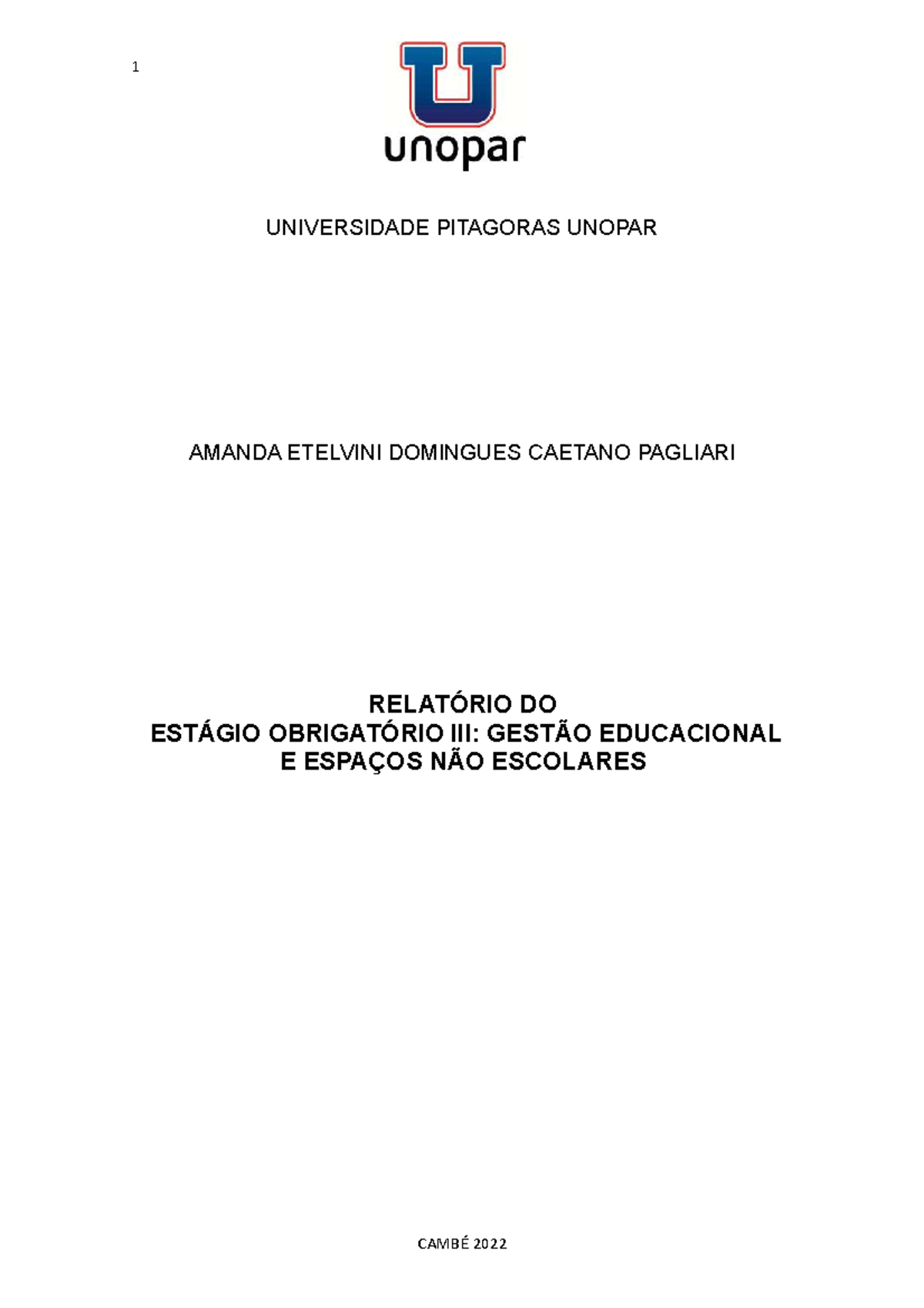 1

unopar

UNIVERSIDADE PITAGORAS UNOPAR

AMANDA ETELVINI DOMINGUES CAETANO PAGLIARI

RELATÓRIO DO
ESTÁGIO OBRIGATÓRIO III: GESTÃO EDUCACIONAL
E ESPAÇOS NÃO ESCOLARES

CAMBÉ 2022